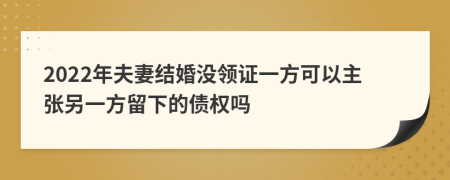 2022年夫妻结婚没领证一方可以主张另一方留下的债权吗